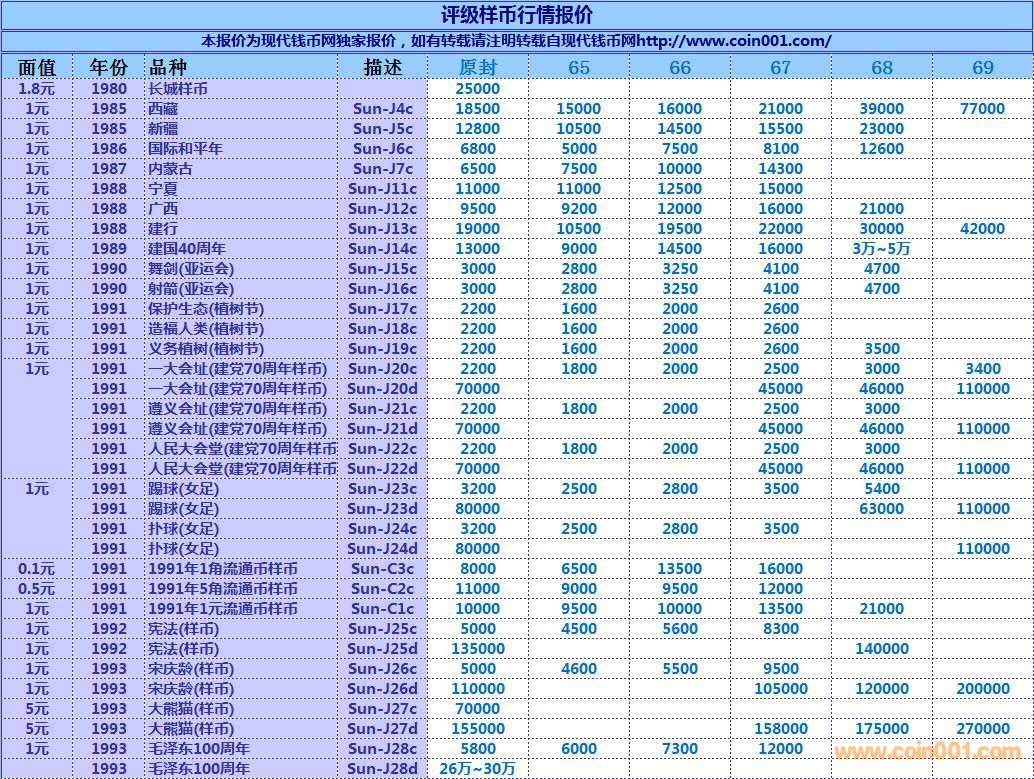 评级样币行情报价

本报价为现代钱币网独家报价，如有转载请注明转载自现代钱币网http://www.coin001.com/

| 面值 | 年份 | 品种 | 描述 | 原封 | 65 | 66 | 67 | 68 | 69 |
|---|---|---|---|---|---|---|---|---|---|
| 1.8元 | 1980 | 长城样币 | | 25000 | | | | | |
| 1元 | 1985 | 西藏 | Sun-J4c | 18500 | 15000 | 16000 | 21000 | 39000 | 77000 |
| 1元 | 1985 | 新疆 | Sun-J5c | 12800 | 10500 | 14500 | 15500 | 23000 | |
| 1元 | 1986 | 国际和平年 | Sun-J6c | 6800 | 5000 | 7500 | 8100 | 12600 | |
| 1元 | 1987 | 内蒙古 | Sun-J7c | 6500 | 7500 | 10000 | 14300 | | |
| 1元 | 1988 | 宁夏 | Sun-J11c | 11000 | 11000 | 12500 | 15000 | | |
| 1元 | 1988 | 广西 | Sun-J12c | 9500 | 9200 | 12000 | 16000 | 21000 | |
| 1元 | 1988 | 建行 | Sun-J13c | 19000 | 10500 | 19500 | 22000 | 30000 | 42000 |
| 1元 | 1989 | 建国40周年 | Sun-J14c | 13000 | 9000 | 14500 | 16000 | 3万~5万 | |
| 1元 | 1990 | 舞剑(亚运会) | Sun-J15c | 3000 | 2800 | 3250 | 4100 | 4700 | |
| 1元 | 1990 | 射箭(亚运会) | Sun-J16c | 3000 | 2800 | 3250 | 4100 | 4700 | |
| 1元 | 1991 | 保护生态(植树节) | Sun-J17c | 2200 | 1600 | 2000 | 2600 | | |
| 1元 | 1991 | 造福人类(植树节) | Sun-J18c | 2200 | 1600 | 2000 | 2600 | | |
| 1元 | 1991 | 义务植树(植树节) | Sun-J19c | 2200 | 1600 | 2000 | 2600 | 3500 | |
| 1元 | 1991 | 一大会址(建党70周年样币) | Sun-J20c | 2200 | 1800 | 2000 | 2500 | 3000 | 3400 |
| | 1991 | 一大会址(建党70周年样币) | Sun-J20d | 70000 | | | 45000 | 46000 | 110000 |
| | 1991 | 遵义会址(建党70周年样币) | Sun-J21c | 2200 | 1800 | 2000 | 2500 | 3000 | |
| | 1991 | 遵义会址(建党70周年样币) | Sun-J21d | 70000 | | | 45000 | 46000 | 110000 |
| | 1991 | 人民大会堂(建党70周年样币 | Sun-J22c | 2200 | 1800 | 2000 | 2500 | 3000 | |
| | 1991 | 人民大会堂(建党70周年样币 | Sun-J22d | 70000 | | | 45000 | 46000 | 110000 |
| 1元 | 1991 | 踢球(女足) | Sun-J23c | 3200 | 2500 | 2800 | 3500 | 5400 | |
| | 1991 | 踢球(女足) | Sun-J23d | 80000 | | | | 63000 | 110000 |
| | 1991 | 扑球(女足) | Sun-J24c | 3200 | 2500 | 2800 | 3500 | | |
| | 1991 | 扑球(女足) | Sun-J24d | 80000 | | | | | 110000 |
| 0.1元 | 1991 | 1991年1角流通币样币 | Sun-C3c | 8000 | 6500 | 13500 | 16000 | | |
| 0.5元 | 1991 | 1991年5角流通币样币 | Sun-C2c | 11000 | 9000 | 9500 | 12000 | | |
| 1元 | 1991 | 1991年1元流通币样币 | Sun-C1c | 10000 | 9500 | 10000 | 13500 | 21000 | |
| 1元 | 1992 | 宪法(样币) | Sun-J25c | 5000 | 4500 | 5600 | 8300 | | |
| 1元 | 1992 | 宪法(样币) | Sun-J25d | 135000 | | | | 140000 | |
| 1元 | 1993 | 宋庆龄(样币) | Sun-J26c | 5000 | 4600 | 5500 | 9500 | | |
| 1元 | 1993 | 宋庆龄(样币) | Sun-J26d | 110000 | | | 105000 | 120000 | 200000 |
| 5元 | 1993 | 大熊猫(样币) | Sun-J27c | 70000 | | | | | |
| 5元 | 1993 | 大熊猫(样币) | Sun-J27d | 155000 | | | 158000 | 175000 | 270000 |
| 1元 | 1993 | 毛泽东100周年 | Sun-J28c | 5800 | 6000 | 7300 | 12000 | | |
| | 1993 | 毛泽东100周年 | Sun-J28d | 26万~30万 | | | | | |

www.coin001.com